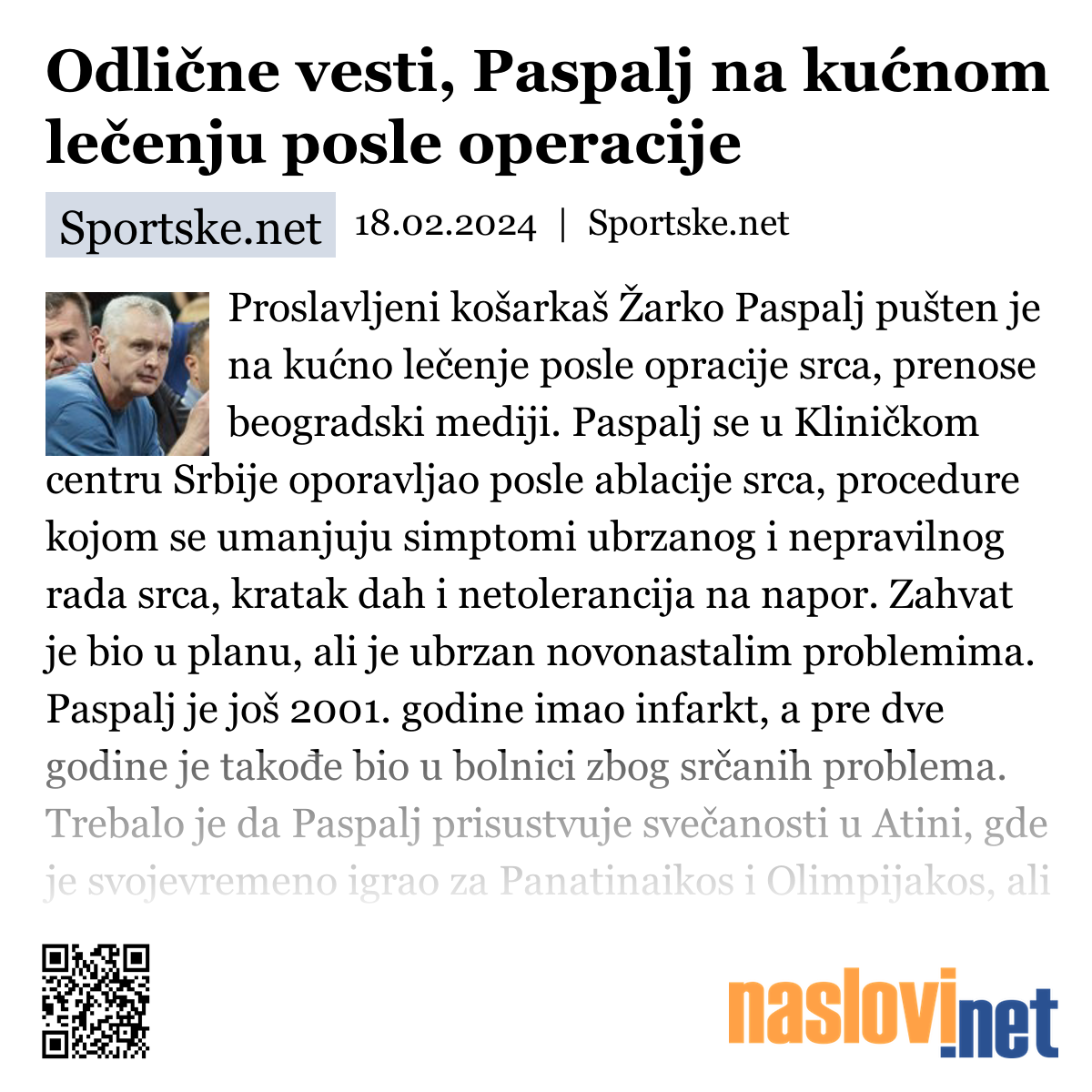 Odlične vesti, Paspalj na kućnom lečenju posle operacije

Sportske.net 18.02.2024 | Sportske.net

Proslavljeni košarkaš Žarko Paspalj pušten je na kućno lečenje posle opracije srca, prenose beogradski mediji. Paspalj se u Kliničkom centru Srbije oporavljao posle ablacije srca, procedure kojom se umanjuju simptomi ubrzanog i nepravilnog rada srca, kratak dah i netolerancija na napor. Zahvat je bio u planu, ali je ubrzan novonastalim problemima. Paspalj je još 2001. godine imao infarkt, a pre dve godine je takođe bio u bolnici zbog srčanih problema. Trebalo je da Paspalj prisustvuje svečanosti u Atini, gde je svojevremeno igrao za Panatinaikos i Olimpijakos, ali

naslovi.net